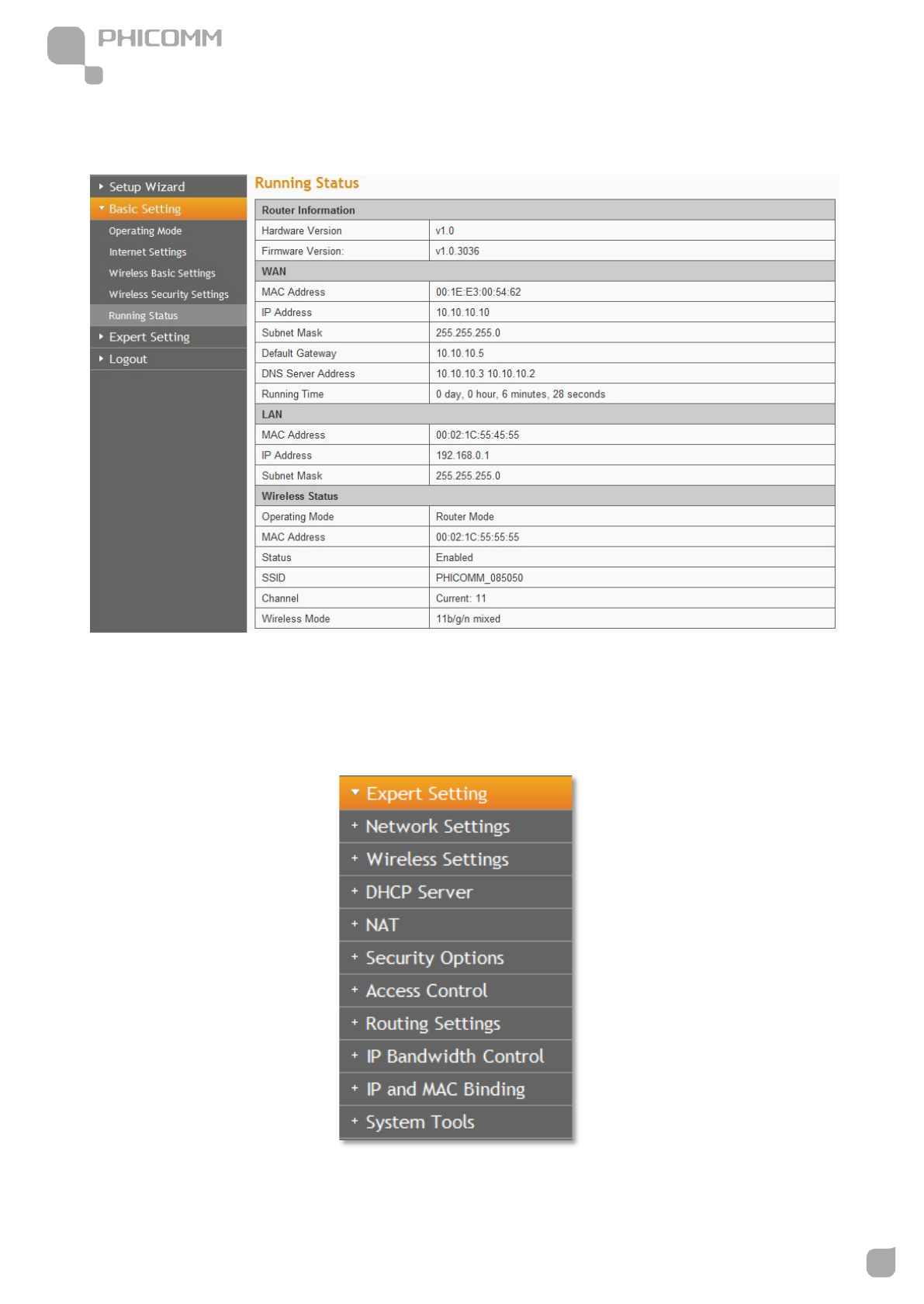 PHICOMM

Setup Wizard
Basic Setting
Operating Mode
Internet Settings
Wireless Basic Settings
Wireless Security Settings
Running Status
Expert Setting
Logout

Running Status

| Router Information | |
|---|---|
| Hardware Version | v1.0 |
| Firmware Version: | v1.0.3036 |
| WAN | |
| MAC Address | 00:1E:E3:00:54:62 |
| IP Address | 10.10.10.10 |
| Subnet Mask | 255.255.255.0 |
| Default Gateway | 10.10.10.5 |
| DNS Server Address | 10.10.10.3 10.10.10.2 |
| Running Time | 0 day, 0 hour, 6 minutes, 28 seconds |
| LAN | |
| MAC Address | 00:02:1C:55:45:55 |
| IP Address | 192.168.0.1 |
| Subnet Mask | 255.255.255.0 |
| Wireless Status | |
| Operating Mode | Router Mode |
| MAC Address | 00:02:1C:55:55:55 |
| Status | Enabled |
| SSID | PHICOMM_085050 |
| Channel | Current: 11 |
| Wireless Mode | 11b/g/n mixed |

Expert Setting
Network Settings
Wireless Settings
DHCP Server
NAT
Security Options
Access Control
Routing Settings
IP Bandwidth Control
IP and MAC Binding
System Tools